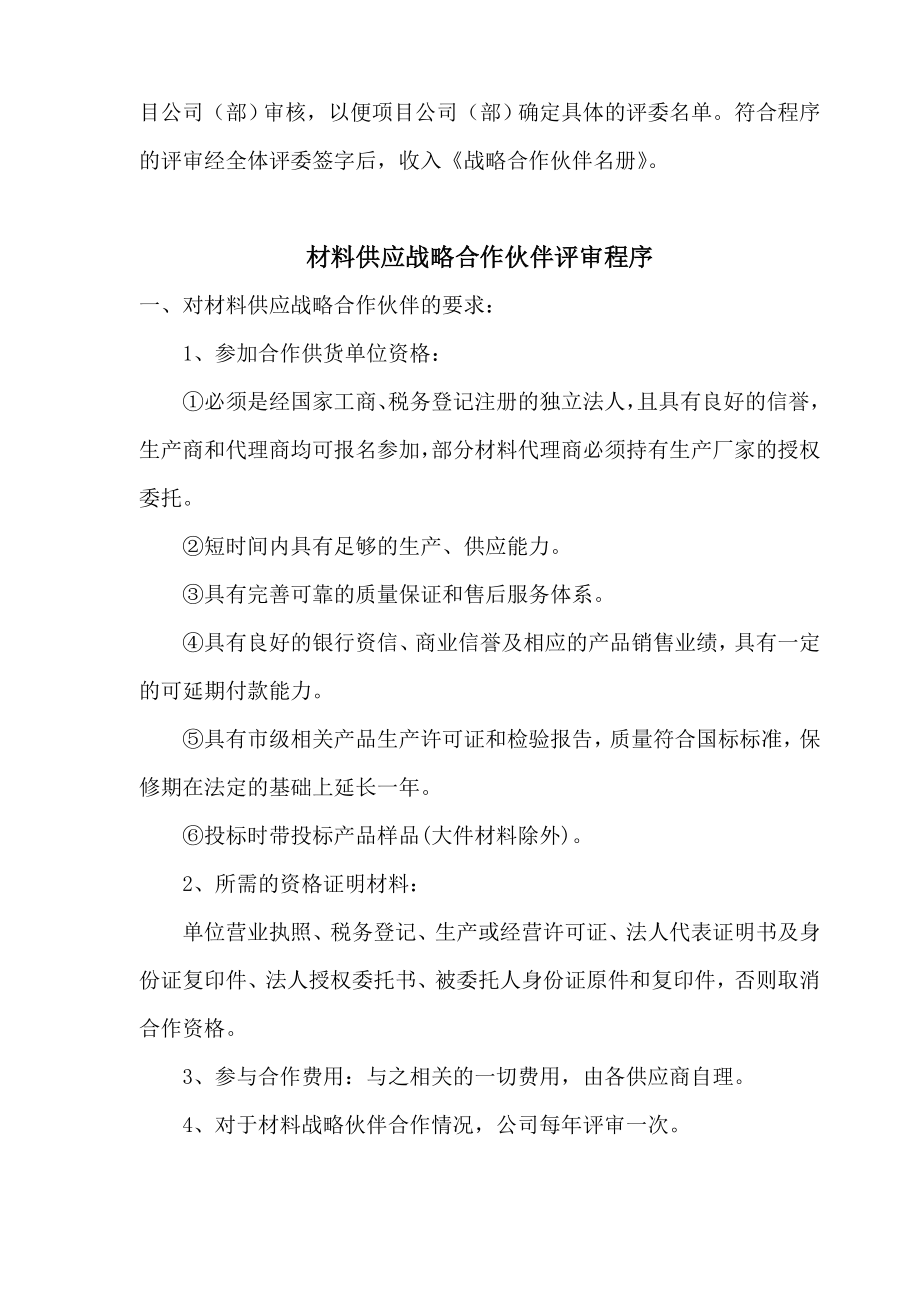 目公司（部）审核，以便项目公司（部）确定具体的评委名单。符合程序的评审经全体评委签字后，收入《战略合作伙伴名册》。

材料供应战略合作伙伴评审程序

一、对材料供应战略合作伙伴的要求：

1、参加合作供货单位资格：

①必须是经国家工商、税务登记注册的独立法人，且具有良好的信誉，生产商和代理商均可报名参加，部分材料代理商必须持有生产厂家的授权委托。

②短时间内具有足够的生产、供应能力。

③具有完善可靠的质量保证和售后服务体系。

④具有良好的银行资信、商业信誉及相应的产品销售业绩，具有一定的可延期付款能力。

⑤具有市级相关产品生产许可证和检验报告，质量符合国标标准，保修期在法定的基础上延长一年。

⑥投标时带投标产品样品(大件材料除外)。

2、所需的资格证明材料：

单位营业执照、税务登记、生产或经营许可证、法人代表证明书及身份证复印件、法人授权委托书、被委托人身份证原件和复印件，否则取消合作资格。

3、参与合作费用：与之相关的一切费用，由各供应商自理。

4、对于材料战略伙伴合作情况，公司每年评审一次。